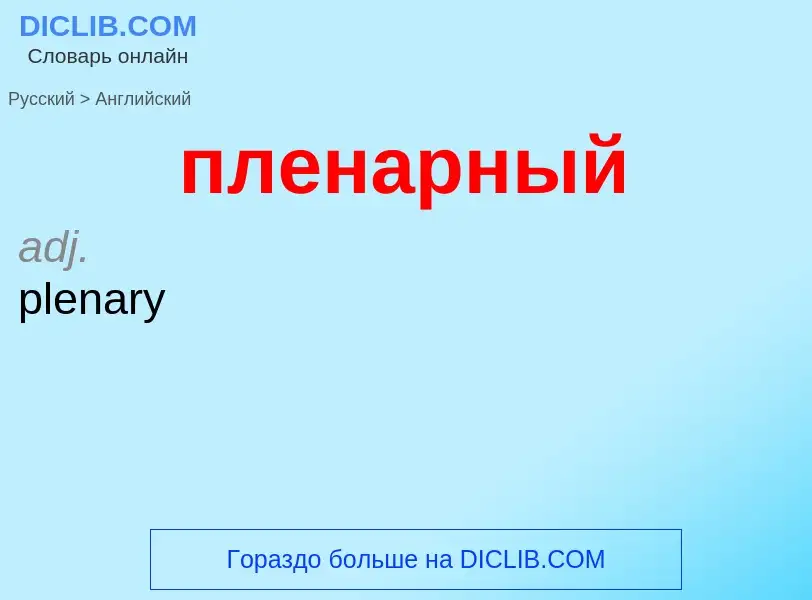 DICLIB.COM
Словарь онлайн

Русский > Английский

пленарный

adj.
plenary

Гораздо больше на DICLIB.COM